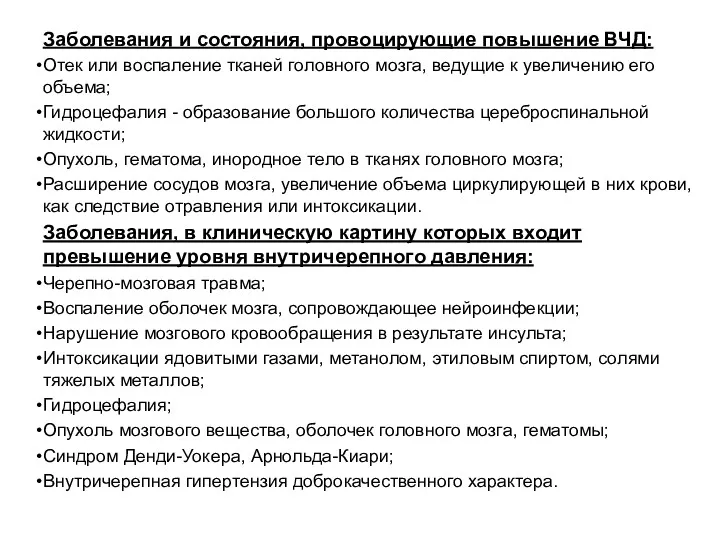 Заболевания и состояния, провоцирующие повышение ВЧД:

•Отек или воспаление тканей головного мозга, ведущие к увеличению его объема;

•Гидроцефалия - образование большого количества цереброспинальной жидкости;

•Опухоль, гематома, инородное тело в тканях головного мозга;

•Расширение сосудов мозга, увеличение объема циркулирующей в них крови, как следствие отравления или интоксикации.

Заболевания, в клиническую картину которых входит превышение уровня внутричерепного давления:

•Черепно-мозговая травма;

•Воспаление оболочек мозга, сопровождающее нейроинфекции;

•Нарушение мозгового кровообращения в результате инсульта;

•Интоксикации ядовитыми газами, метанолом, этиловым спиртом, солями тяжелых металлов;

•Гидроцефалия;

•Опухоль мозгового вещества, оболочек головного мозга, гематомы;

•Синдром Денди-Уокера, Арнольда-Киари;

•Внутричерепная гипертензия доброкачественного характера.